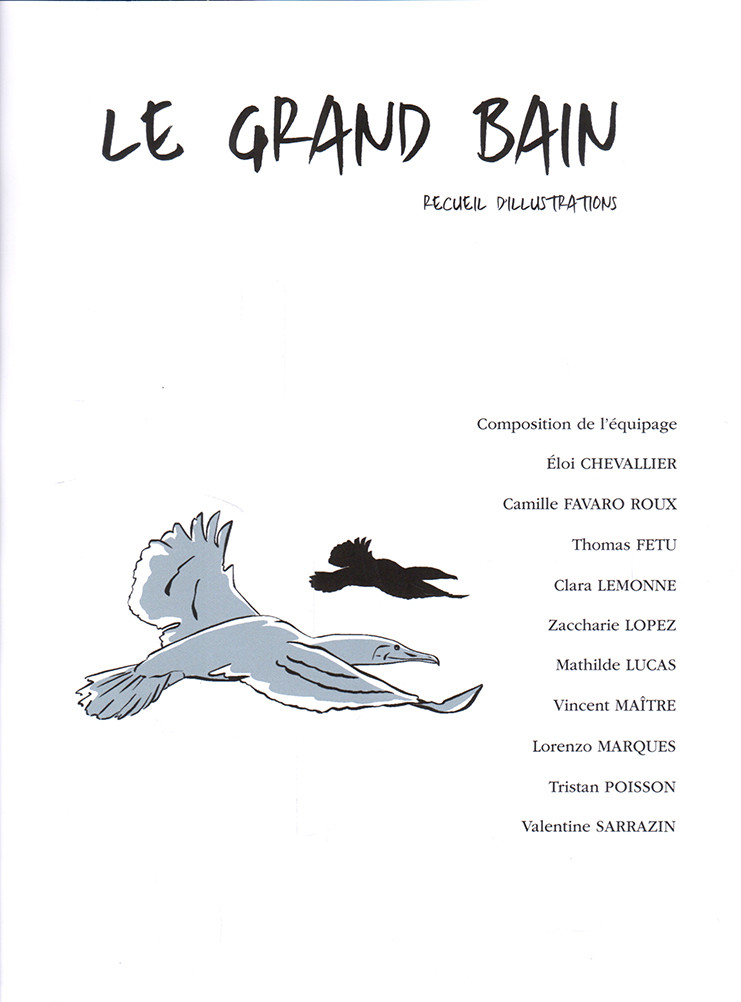 LE GRAND BAIN

RECUEIL D'ILLUSTRATIONS

Composition de l'équipage

Éloi CHEVALLIER

Camille FAVARO ROUX

Thomas FETU

Clara LEMONNE

Zaccharie LOPEZ

Mathilde LUCAS

Vincent MAÎTRE

Lorenzo MARQUES

Tristan POISSON

Valentine SARRAZIN